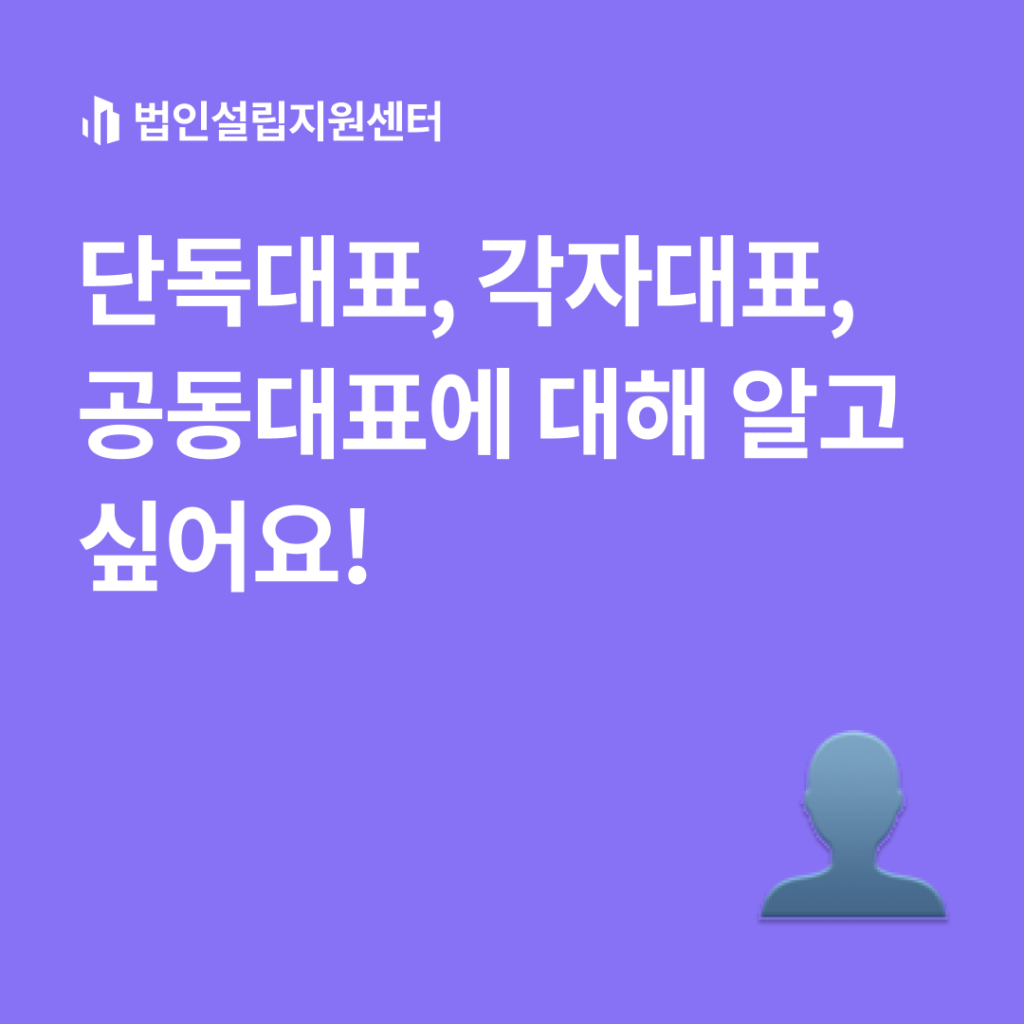 법인설립지원센터

단독대표, 각자대표, 공동대표에 대해 알고 싶어요!